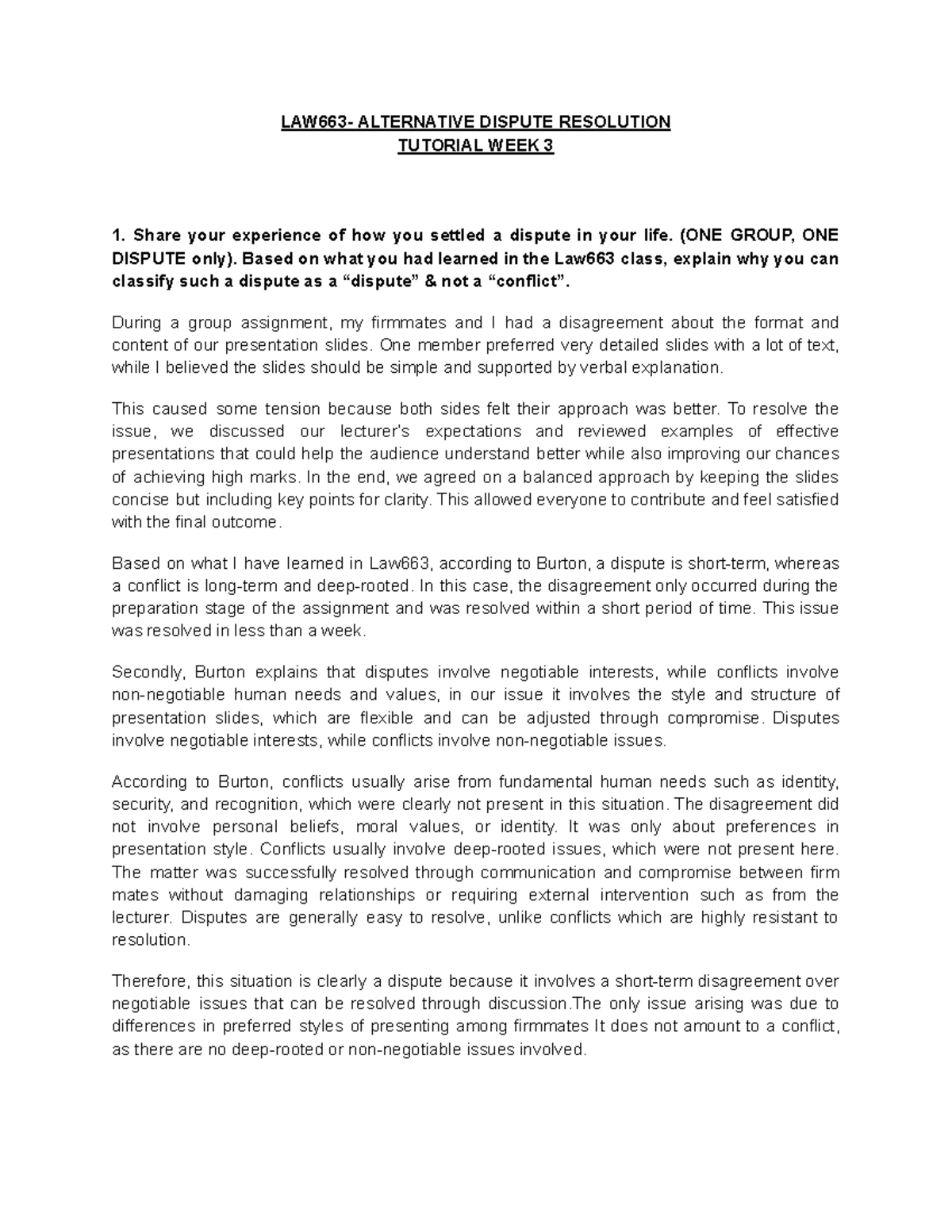 LAW663- ALTERNATIVE DISPUTE RESOLUTION
TUTORIAL WEEK 3

1. Share your experience of how you settled a dispute in your life. (ONE GROUP, ONE DISPUTE only). Based on what you had learned in the Law663 class, explain why you can classify such a dispute as a "dispute" & not a "conflict".

During a group assignment, my firmmates and I had a disagreement about the format and content of our presentation slides. One member preferred very detailed slides with a lot of text, while I believed the slides should be simple and supported by verbal explanation.

This caused some tension because both sides felt their approach was better. To resolve the issue, we discussed our lecturer's expectations and reviewed examples of effective presentations that could help the audience understand better while also improving our chances of achieving high marks. In the end, we agreed on a balanced approach by keeping the slides concise but including key points for clarity. This allowed everyone to contribute and feel satisfied with the final outcome.

Based on what I have learned in Law663, according to Burton, a dispute is short-term, whereas a conflict is long-term and deep-rooted. In this case, the disagreement only occurred during the preparation stage of the assignment and was resolved within a short period of time. This issue was resolved in less than a week.

Secondly, Burton explains that disputes involve negotiable interests, while conflicts involve non-negotiable human needs and values, in our issue it involves the style and structure of presentation slides, which are flexible and can be adjusted through compromise. Disputes involve negotiable interests, while conflicts involve non-negotiable issues.

According to Burton, conflicts usually arise from fundamental human needs such as identity, security, and recognition, which were clearly not present in this situation. The disagreement did not involve personal beliefs, moral values, or identity. It was only about preferences in presentation style. Conflicts usually involve deep-rooted issues, which were not present here. The matter was successfully resolved through communication and compromise between firm mates without damaging relationships or requiring external intervention such as from the lecturer. Disputes are generally easy to resolve, unlike conflicts which are highly resistant to resolution.

Therefore, this situation is clearly a dispute because it involves a short-term disagreement over negotiable issues that can be resolved through discussion.The only issue arising was due to differences in preferred styles of presenting among firmmates It does not amount to a conflict, as there are no deep-rooted or non-negotiable issues involved.